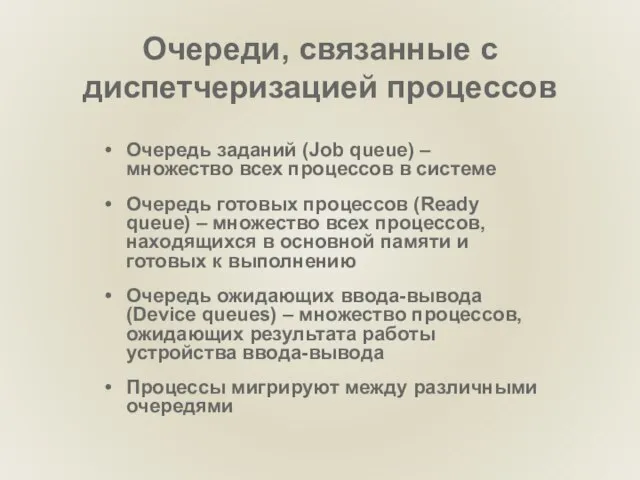 Очереди, связанные с диспетчеризацией процессов

• Очередь заданий (Job queue) – множество всех процессов в системе

• Очередь готовых процессов (Ready queue) – множество всех процессов, находящихся в основной памяти и готовых к выполнению

• Очередь ожидающих ввода-вывода (Device queues) – множество процессов, ожидающих результата работы устройства ввода-вывода

• Процессы мигрируют между различными очередями